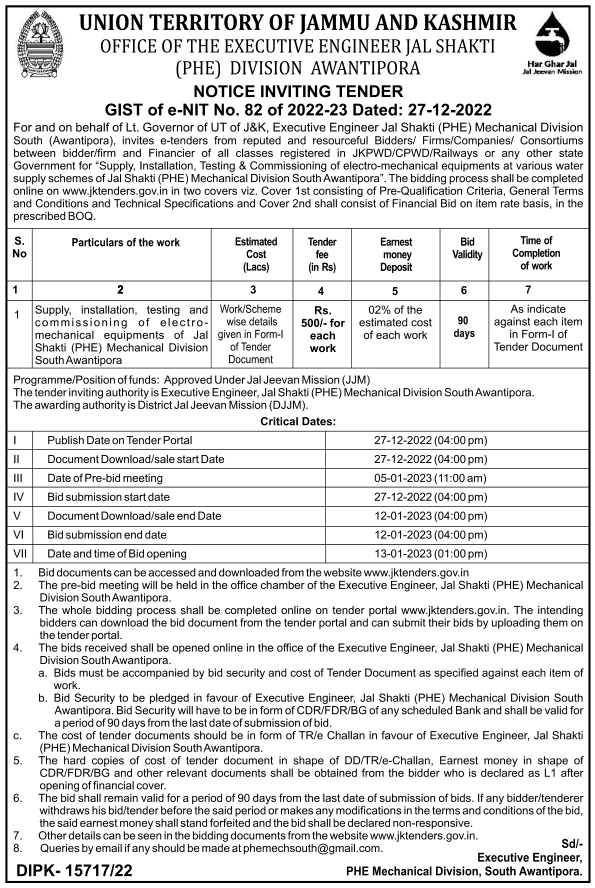 UNION TERRITORY OF JAMMU AND KASHMIR
OFFICE OF THE EXECUTIVE ENGINEER JAL SHAKTI (PHE) DIVISION AWANTIPORA

Har Ghar Jal
Jal Jeevan Mission

NOTICE INVITING TENDER
GIST of e-NIT No. 82 of 2022-23 Dated: 27-12-2022

For and on behalf of Lt. Governor of UT of J&K, Executive Engineer Jal Shakti (PHE) Mechanical Division South (Awantipora), invites e-tenders from reputed and resourceful Bidders/ Firms/Companies/ Consortiums between bidder/firm and Financier of all classes registered in JKPWD/CPWD/Railways or any other state Government for "Supply, Installation, Testing & Commissioning of electro-mechanical equipments at various water supply schemes of Jal Shakti (PHE) Mechanical Division South Awantipora". The bidding process shall be completed online on www.jktenders.gov.in in two covers viz. Cover 1st consisting of Pre-Qualification Criteria, General Terms and Conditions and Technical Specifications and Cover 2nd shall consist of Financial Bid on item rate basis, in the prescribed BOQ.

| S. No | Particulars of the work | Estimated Cost (Lacs) | Tender fee (in Rs) | Earnest money Deposit | Bid Validity | Time of Completion of work |
|---|---|---|---|---|---|---|
| 1 | 2 | 3 | 4 | 5 | 6 | 7 |
| 1 | Supply, installation, testing and commissioning of electro-mechanical equipments of Jal Shakti (PHE) Mechanical Division South Awantipora | Work/Scheme wise details given in Form-I of Tender Document | Rs. 500/- for each work | 02% of the estimated cost of each work | 90 days | As indicate against each item in Form-I of Tender Document |

Programme/Position of funds: Approved Under Jal Jeevan Mission (JJM)
The tender inviting authority is Executive Engineer, Jal Shakti (PHE) Mechanical Division South Awantipora.
The awarding authority is District Jal Jeevan Mission (DJJM).

Critical Dates:

| I | Publish Date on Tender Portal | 27-12-2022 (04:00 pm) |
|---|---|---|
| II | Document Download/sale start Date | 27-12-2022 (04:00 pm) |
| III | Date of Pre-bid meeting | 05-01-2023 (11:00 am) |
| IV | Bid submission start date | 27-12-2022 (04:00 pm) |
| V | Document Download/sale end Date | 12-01-2023 (04:00 pm) |
| VI | Bid submission end date | 12-01-2023 (04:00 pm) |
| VII | Date and time of Bid opening | 13-01-2023 (01:00 pm) |

1. Bid documents can be accessed and downloaded from the website www.jktenders.gov.in
2. The pre-bid meeting will be held in the office chamber of the Executive Engineer, Jal Shakti (PHE) Mechanical Division South Awantipora.
3. The whole bidding process shall be completed online on tender portal www.jktenders.gov.in. The intending bidders can download the bid document from the tender portal and can submit their bids by uploading them on the tender portal.
4. The bids received shall be opened online in the office of the Executive Engineer, Jal Shakti (PHE) Mechanical Division South Awantipora.
a. Bids must be accompanied by bid security and cost of Tender Document as specified against each item of work.
b. Bid Security to be pledged in favour of Executive Engineer, Jal Shakti (PHE) Mechanical Division South Awantipora. Bid Security will have to be in form of CDR/FDR/BG of any scheduled Bank and shall be valid for a period of 90 days from the last date of submission of bid.
c. The cost of tender documents should be in form of TR/e Challan in favour of Executive Engineer, Jal Shakti (PHE) Mechanical Division South Awantipora.
5. The hard copies of cost of tender document in shape of DD/TR/e-Challan, Earnest money in shape of CDR/FDR/BG and other relevant documents shall be obtained from the bidder who is declared as L1 after opening of financial cover.
6. The bid shall remain valid for a period of 90 days from the last date of submission of bids. If any bidder/tenderer withdraws his bid/tender before the said period or makes any modifications in the terms and conditions of the bid, the said earnest money shall stand forfeited and the bid shall be declared non-responsive.
7. Other details can be seen in the bidding documents from the website www.jktenders.gov.in.
8. Queries by email if any should be made at phemechsouth@gmail.com.

Sd/-
Executive Engineer,
PHE Mechanical Division, South Awantipora.

DIPK- 15717/22